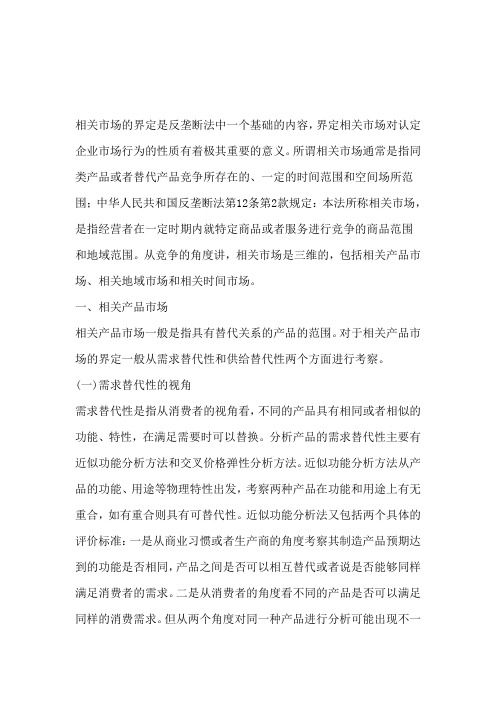 相关市场的界定是反垄断法中一个基础的内容，界定相关市场对认定企业市场行为的性质有着极其重要的意义。所谓相关市场通常是指同类产品或者替代产品竞争所存在的、一定的时间范围和空间场所范围；中华人民共和国反垄断法第12条第2款规定：本法所称相关市场，是指经营者在一定时期内就特定商品或者服务进行竞争的商品范围和地域范围。从竞争的角度讲，相关市场是三维的，包括相关产品市场、相关地域市场和相关时间市场。

一、相关产品市场

相关产品市场一般是指具有替代关系的产品的范围。对于相关产品市场的界定一般从需求替代性和供给替代性两个方面进行考察。

(一)需求替代性的视角

需求替代性是指从消费者的视角看，不同的产品具有相同或者相似的功能、特性，在满足需要时可以替换。分析产品的需求替代性主要有近似功能分析方法和交叉价格弹性分析方法。近似功能分析方法从产品的功能、用途等物理特性出发，考察两种产品在功能和用途上有无重合，如有重合则具有可替代性。近似功能分析法又包括两个具体的评价标准：一是从商业习惯或者生产商的角度考察其制造产品预期达到的功能是否相同，产品之间是否可以相互替代或者说是否能够同样满足消费者的需求。二是从消费者的角度看不同的产品是否可以满足同样的消费需求。但从两个角度对同一种产品进行分析可能出现不一